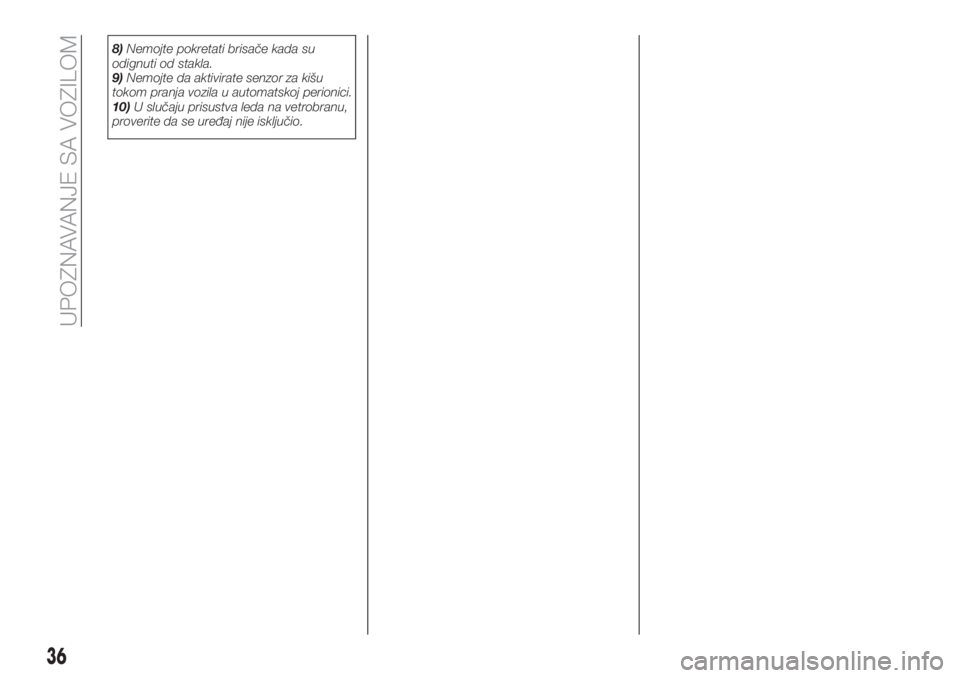 UPOZNAVANJE SA VOZILOM

8) Nemojte pokretati brisače kada su odignuti od stakla.
9) Nemojte da aktivirate senzor za kišu tokom pranja vozila u automatskoj perionici.
10) U slučaju prisustva leda na vetrobranu, proverite da se uređaj nije isključio.

36

carmanualsonline.info